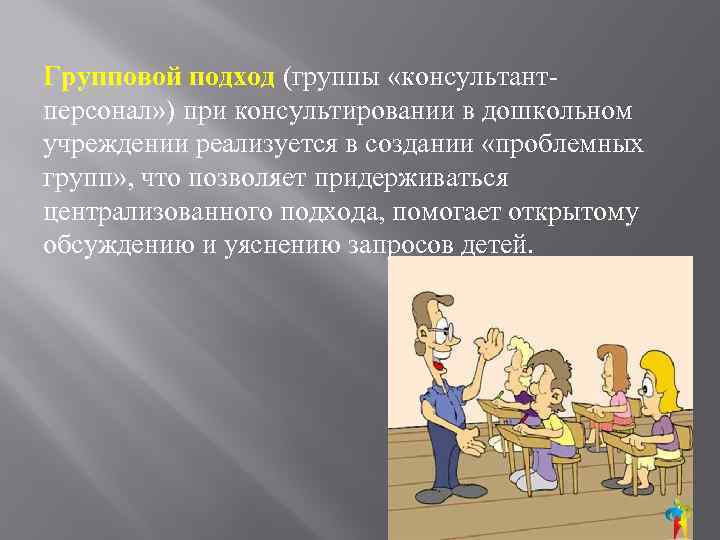 Групповой подход (группы «консультант-персонал») при консультировании в дошкольном учреждении реализуется в создании «проблемных групп», что позволяет придерживаться централизованного подхода, помогает открытому обсуждению и уяснению запросов детей.